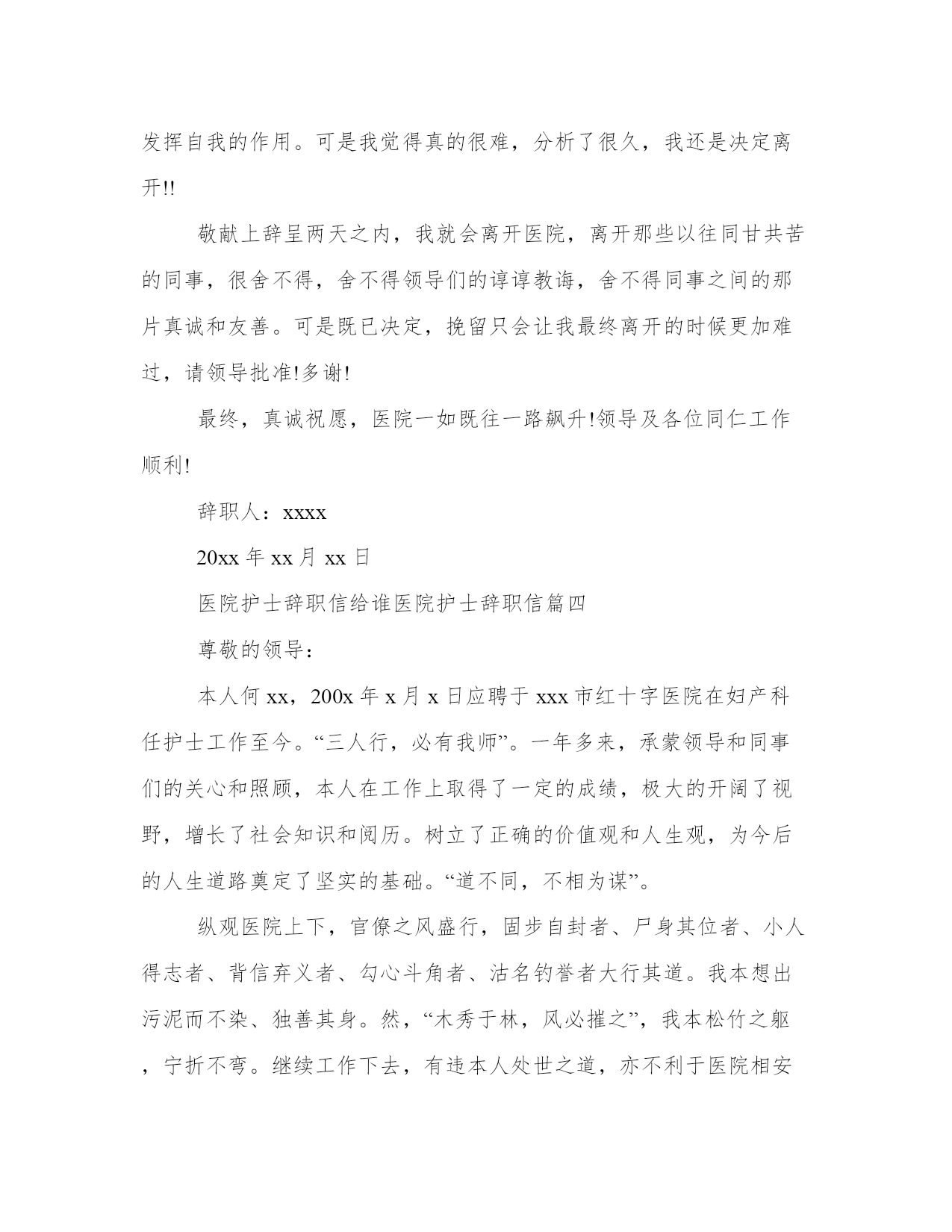 发挥自我的作用。可是我觉得真的很难，分析了很久，我还是决定离开!!

敬献上辞呈两天之内，我就会离开医院，离开那些以往同甘共苦的同事，很舍不得，舍不得领导们的谆谆教诲，舍不得同事之间的那片真诚和友善。可是既已决定，挽留只会让我最终离开的时候更加难过，请领导批准!多谢!

最终，真诚祝愿，医院一如既往一路飙升!领导及各位同仁工作顺利!

辞职人：xxxx

20xx 年 xx 月 xx 日

医院护士辞职信给谁医院护士辞职信篇四

尊敬的领导：

本人何 xx，200x 年 x 月 x 日应聘于 xxx 市红十字医院在妇产科任护士工作至今。“三人行，必有我师”。一年多来，承蒙领导和同事们的关心和照顾，本人在工作上取得了一定的成绩，极大的开阔了视野，增长了社会知识和阅历。树立了正确的价值观和人生观，为今后的人生道路奠定了坚实的基础。“道不同，不相为谋”。

纵观医院上下，官僚之风盛行，固步自封者、尸身其位者、小人得志者、背信弃义者、勾心斗角者、沽名钓誉者大行其道。我本想出污泥而不染、独善其身。然，“木秀于林，风必摧之”，我本松竹之躯，宁折不弯。继续工作下去，有违本人处世之道，亦不利于医院相安